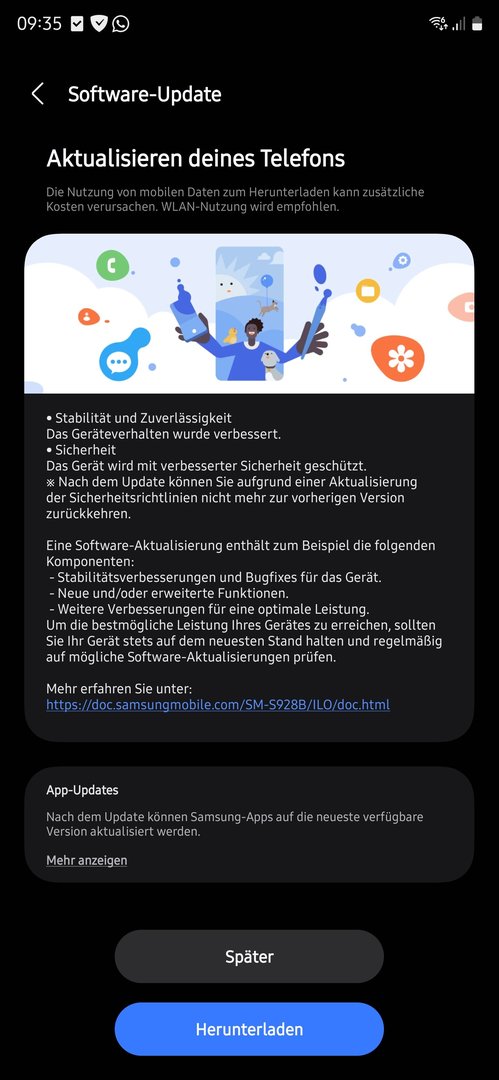 09:35

Software-Update

Aktualisieren deines Telefons

Die Nutzung von mobilen Daten zum Herunterladen kann zusätzliche Kosten verursachen. WLAN-Nutzung wird empfohlen.

• Stabilität und Zuverlässigkeit
Das Geräteverhalten wurde verbessert.
• Sicherheit
Das Gerät wird mit verbesserter Sicherheit geschützt.
※ Nach dem Update können Sie aufgrund einer Aktualisierung der Sicherheitsrichtlinien nicht mehr zur vorherigen Version zurückkehren.

Eine Software-Aktualisierung enthält zum Beispiel die folgenden Komponenten:
- Stabilitätsverbesserungen und Bugfixes für das Gerät.
- Neue und/oder erweiterte Funktionen.
- Weitere Verbesserungen für eine optimale Leistung.
Um die bestmögliche Leistung Ihres Gerätes zu erreichen, sollten Sie Ihr Gerät stets auf dem neuesten Stand halten und regelmäßig auf mögliche Software-Aktualisierungen prüfen.

Mehr erfahren Sie unter:
https://doc.samsungmobile.com/SM-S928B/ILO/doc.html

App-Updates
Nach dem Update können Samsung-Apps auf die neueste verfügbare Version aktualisiert werden.
Mehr anzeigen

Später

Herunterladen